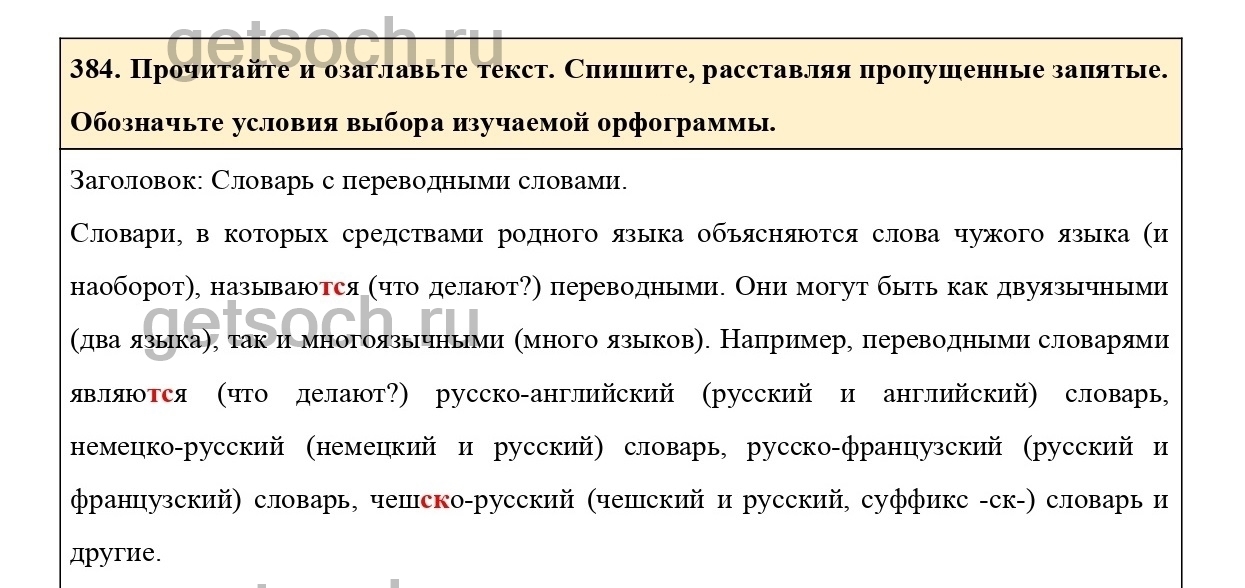 getsoch.ru

384. Прочитайте и озаглавьте текст. Спишите, расставляя пропущенные запятые. Обозначьте условия выбора изучаемой орфограммы.

Заголовок: Словарь с переводными словами.

Словари, в которых средствами родного языка объясняются слова чужого языка (и наоборот), называются (что делают?) переводными. Они могут быть как двуязычными (два языка), так и многоязычными (много языков). Например, переводными словарями являются (что делают?) русско-английский (русский и английский) словарь, немецко-русский (немецкий и русский) словарь, русско-французский (русский и французский) словарь, чешско-русский (чешский и русский, суффикс -ск-) словарь и другие.

getsoch.ru